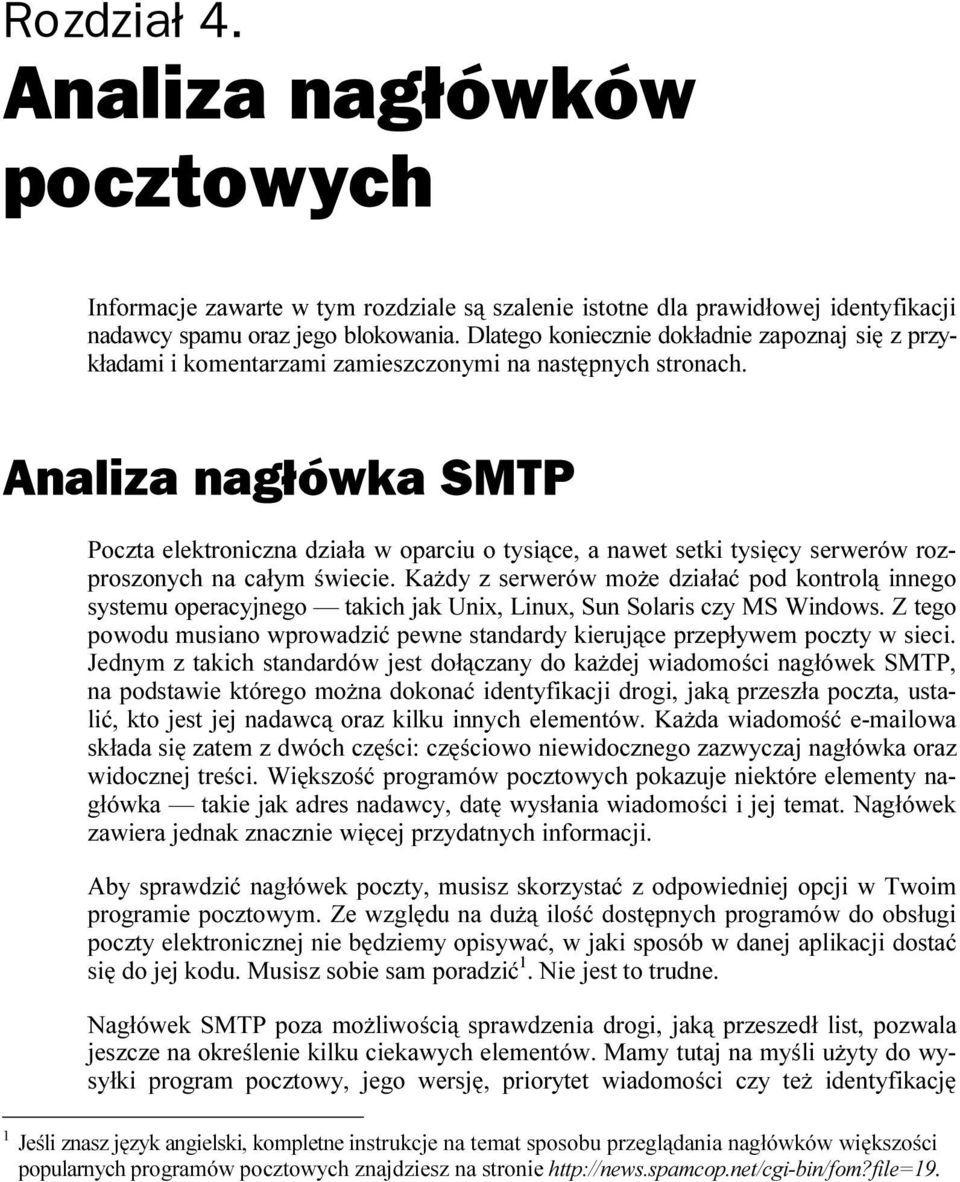 Rozdział 4.

Analiza nagłówków pocztowych

Informacje zawarte w tym rozdziale są szalenie istotne dla prawidłowej identyfikacji nadawcy spamu oraz jego blokowania. Dlatego koniecznie dokładnie zapoznaj się z przykładami i komentarzami zamieszczonymi na następnych stronach.

Analiza nagłówka SMTP

Poczta elektroniczna działa w oparciu o tysiące, a nawet setki tysięcy serwerów rozproszonych na całym świecie. Każdy z serwerów może działać pod kontrolą innego systemu operacyjnego — takich jak Unix, Linux, Sun Solaris czy MS Windows. Z tego powodu musiano wprowadzić pewne standardy kierujące przepływem poczty w sieci. Jednym z takich standardów jest dołączany do każdej wiadomości nagłówek SMTP, na podstawie którego można dokonać identyfikacji drogi, jaką przeszła poczta, ustalić, kto jest jej nadawcą oraz kilku innych elementów. Każda wiadomość e-mailowa składa się zatem z dwóch części: częściowo niewidocznego zazwyczaj nagłówka oraz widocznej treści. Większość programów pocztowych pokazuje niektóre elementy nagłówka — takie jak adres nadawcy, datę wysłania wiadomości i jej temat. Nagłówek zawiera jednak znacznie więcej przydatnych informacji.

Aby sprawdzić nagłówek poczty, musisz skorzystać z odpowiedniej opcji w Twoim programie pocztowym. Ze względu na dużą ilość dostępnych programów do obsługi poczty elektronicznej nie będziemy opisywać, w jaki sposób w danej aplikacji dostać się do jej kodu. Musisz sobie sam poradzić$^1$. Nie jest to trudne.

Nagłówek SMTP poza możliwością sprawdzenia drogi, jaką przeszedł list, pozwala jeszcze na określenie kilku ciekawych elementów. Mamy tutaj na myśli użyty do wysyłki program pocztowy, jego wersję, priorytet wiadomości czy też identyfikację

$^1$ Jeśli znasz język angielski, kompletne instrukcje na temat sposobu przeglądania nagłówków większości popularnych programów pocztowych znajdziesz na stronie http://news.spamcop.net/cgi-bin/fom?file=19.